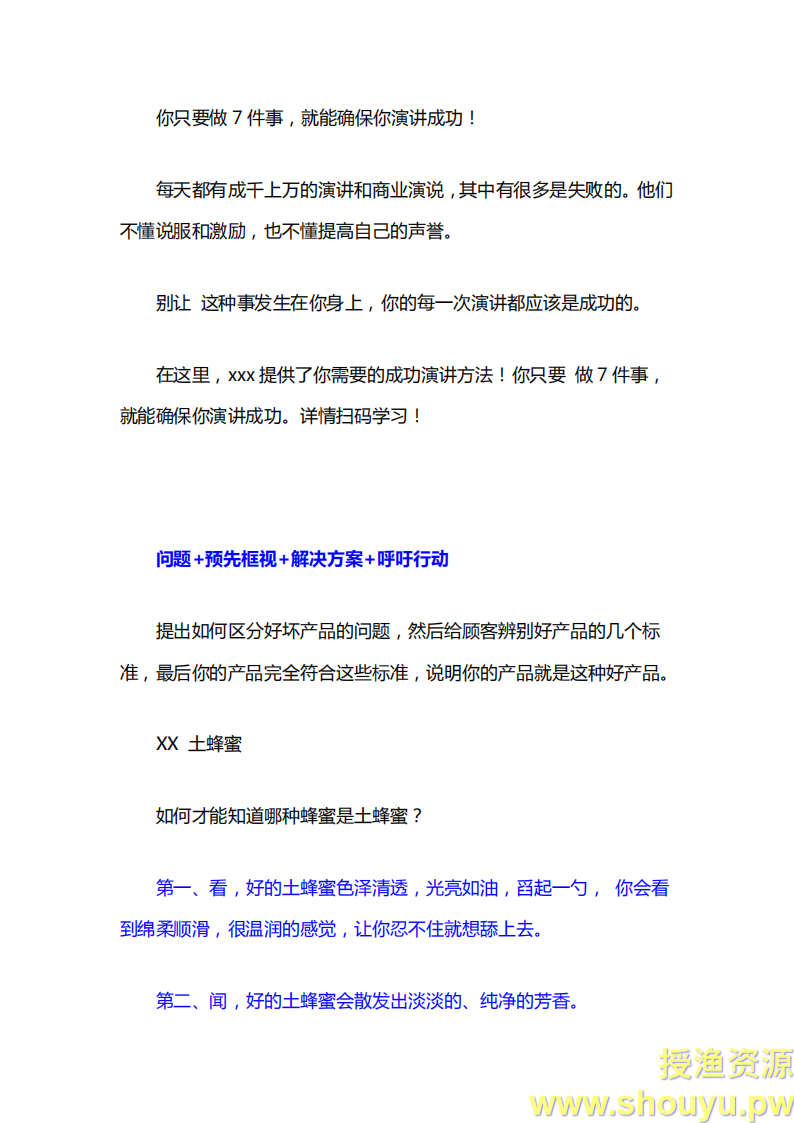 你只要做 7 件事，就能确保你演讲成功！

每天都有成千上万的演讲和商业演说，其中有很多是失败的。他们不懂说服和激励，也不懂提高自己的声誉。

别让 这种事发生在你身上，你的每一次演讲都应该是成功的。

在这里，xxx 提供了你需要的成功演讲方法！你只要 做 7 件事，就能确保你演讲成功。详情扫码学习！

问题+预先框视+解决方案+呼吁行动

提出如何区分好坏产品的问题，然后给顾客辨别好产品的几个标准，最后你的产品完全符合这些标准，说明你的产品就是这种好产品。

XX 土蜂蜜

如何才能知道哪种蜂蜜是土蜂蜜？

第一、看，好的土蜂蜜色泽清透，光亮如油，舀起一勺， 你会看到绵柔顺滑，很温润的感觉，让你忍不住就想舔上去。

第二、闻，好的土蜂蜜会散发出淡淡的、纯净的芳香。

授渔资源
www.shouyu.pw